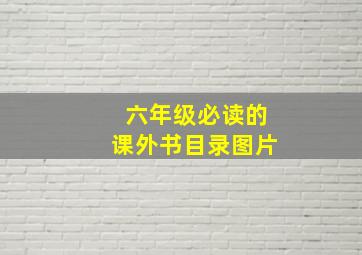 六年级必读的
课外书目录图片